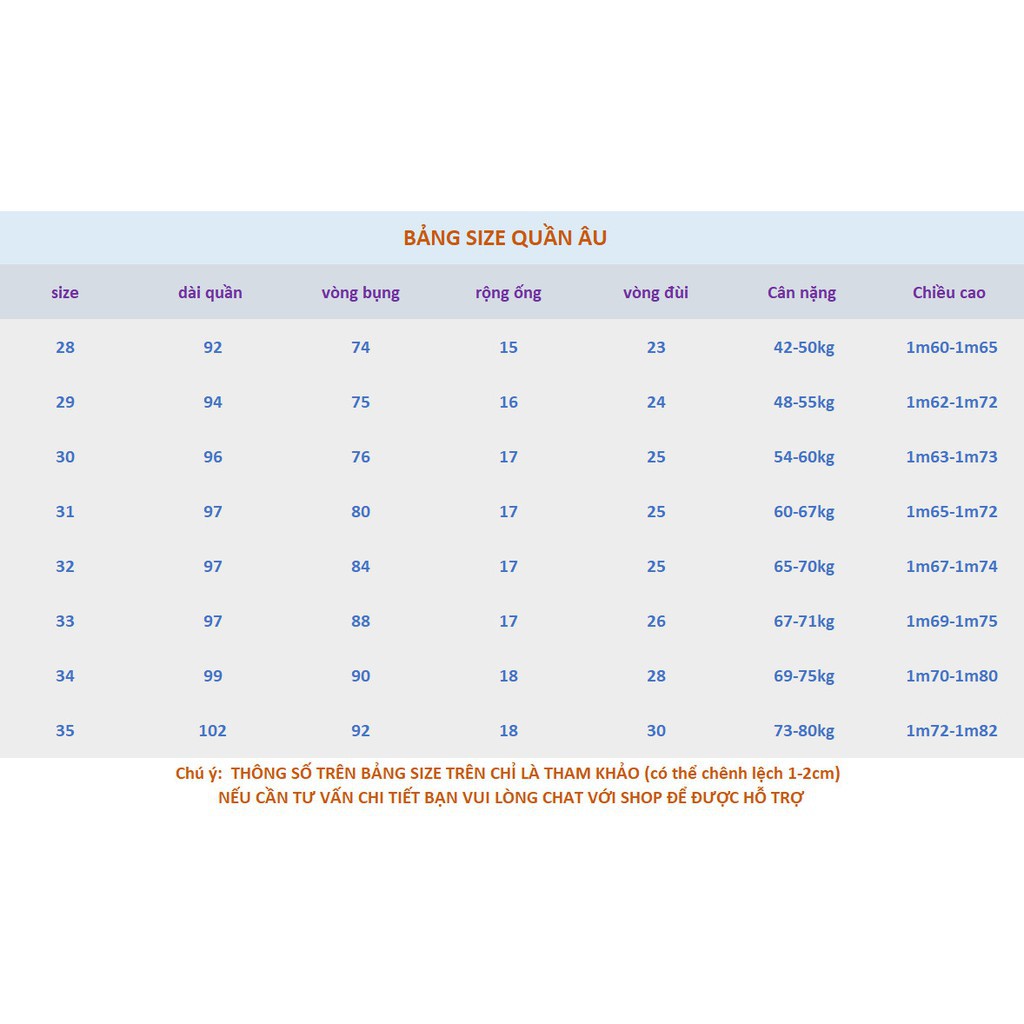 BẢNG SIZE QUẦN ÂU

| size | dài quần | vòng bụng | rộng ống | vòng đùi | Cân nặng | Chiều cao |
|---|---|---|---|---|---|---|
| 28 | 92 | 74 | 15 | 23 | 42-50kg | 1m60-1m65 |
| 29 | 94 | 75 | 16 | 24 | 48-55kg | 1m62-1m72 |
| 30 | 96 | 76 | 17 | 25 | 54-60kg | 1m63-1m73 |
| 31 | 97 | 80 | 17 | 25 | 60-67kg | 1m65-1m72 |
| 32 | 97 | 84 | 17 | 25 | 65-70kg | 1m67-1m74 |
| 33 | 97 | 88 | 17 | 26 | 67-71kg | 1m69-1m75 |
| 34 | 99 | 90 | 18 | 28 | 69-75kg | 1m70-1m80 |
| 35 | 102 | 92 | 18 | 30 | 73-80kg | 1m72-1m82 |

Chú ý: THÔNG SỐ TRÊN BẢNG SIZE TRÊN CHỈ LÀ THAM KHẢO (có thể chênh lệch 1-2cm)
NẾU CẦN TƯ VẤN CHI TIẾT BẠN VUI LÒNG CHAT VỚI SHOP ĐỂ ĐƯỢC HỖ TRỢ